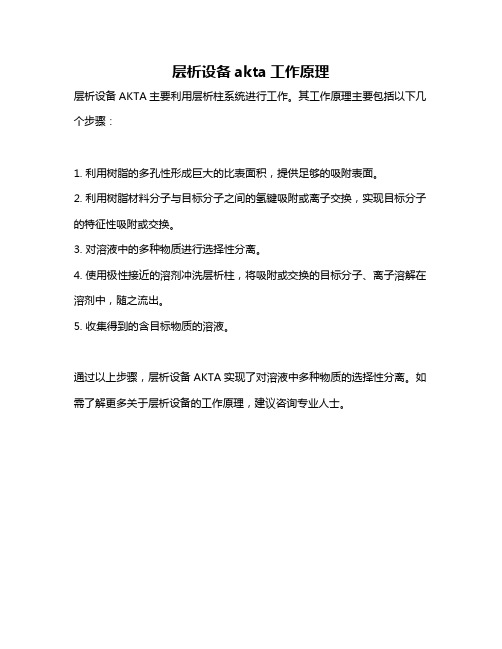 层析设备 akta 工作原理

层析设备 AKTA 主要利用层析柱系统进行工作。其工作原理主要包括以下几个步骤：

1. 利用树脂的多孔性形成巨大的比表面积，提供足够的吸附表面。

2. 利用树脂材料分子与目标分子之间的氢键吸附或离子交换，实现目标分子的特征性吸附或交换。

3. 对溶液中的多种物质进行选择性分离。

4. 使用极性接近的溶剂冲洗层析柱，将吸附或交换的目标分子、离子溶解在溶剂中，随之流出。

5. 收集得到的含目标物质的溶液。

通过以上步骤，层析设备 AKTA 实现了对溶液中多种物质的选择性分离。如需了解更多关于层析设备的工作原理，建议咨询专业人士。